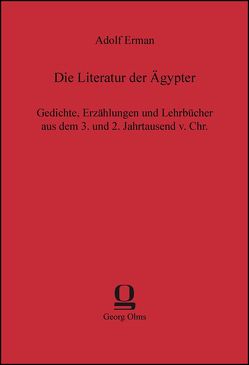 Adolf Erman

Die Literatur der Ägypter

Gedichte, Erzählungen und Lehrbücher aus dem 3. und 2. Jahrtausend v. Chr.

Georg Olms